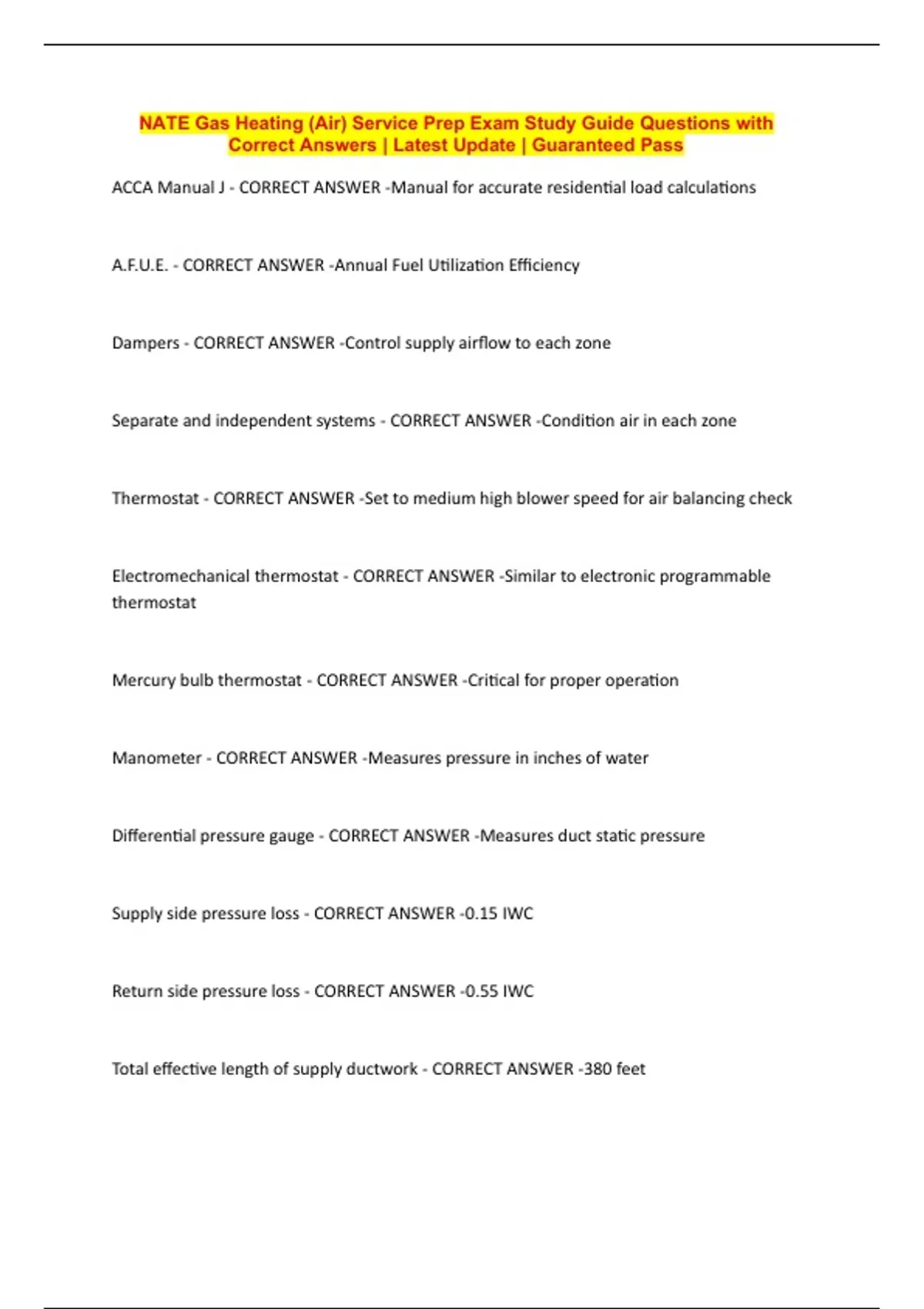 NATE Gas Heating (Air) Service Prep Exam Study Guide Questions with Correct Answers | Latest Update | Guaranteed Pass

ACCA Manual J - CORRECT ANSWER -Manual for accurate residential load calculations

A.F.U.E. - CORRECT ANSWER -Annual Fuel Utilization Efficiency

Dampers - CORRECT ANSWER -Control supply airflow to each zone

Separate and independent systems - CORRECT ANSWER -Condition air in each zone

Thermostat - CORRECT ANSWER -Set to medium high blower speed for air balancing check

Electromechanical thermostat - CORRECT ANSWER -Similar to electronic programmable thermostat

Mercury bulb thermostat - CORRECT ANSWER -Critical for proper operation

Manometer - CORRECT ANSWER -Measures pressure in inches of water

Differential pressure gauge - CORRECT ANSWER -Measures duct static pressure

Supply side pressure loss - CORRECT ANSWER -0.15 IWC

Return side pressure loss - CORRECT ANSWER -0.55 IWC

Total effective length of supply ductwork - CORRECT ANSWER -380 feet